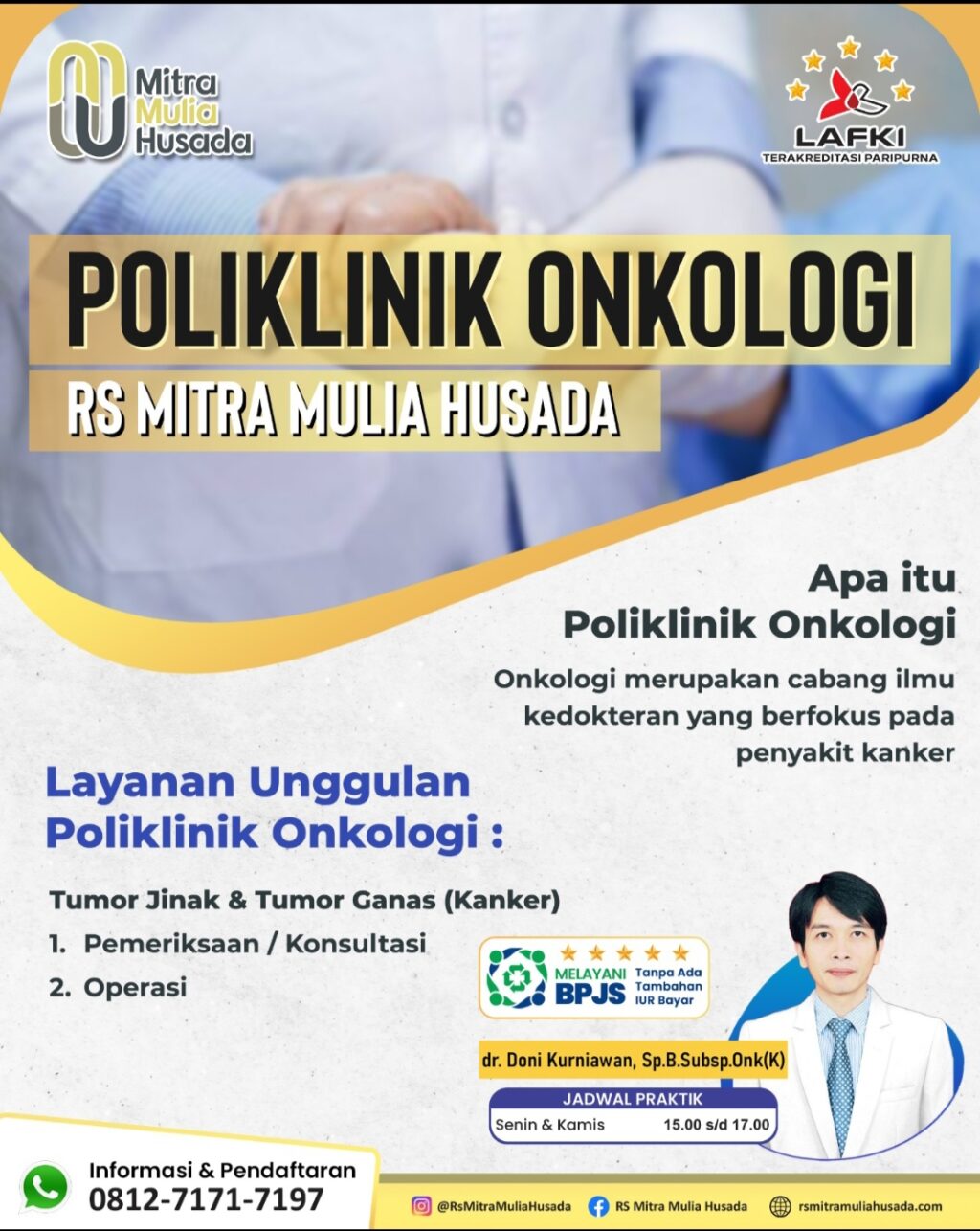 Mitra Mulia Husada

LAFKI
TERAKREDITASI PARIPURNA

POLIKLINIK ONKOLOGI

RS MITRA MULIA HUSADA

Apa itu
Poliklinik Onkologi

Onkologi merupakan cabang ilmu kedokteran yang berfokus pada penyakit kanker

Layanan Unggulan
Poliklinik Onkologi :

Tumor Jinak & Tumor Ganas (Kanker)

1. Pemeriksaan / Konsultasi

2. Operasi

MELAYANI BPJS
Tanpa Ada Tambahan IUR Bayar

dr. Doni Kurniawan, Sp.B.Subsp.Onk(K)

JADWAL PRAKTIK
Senin & Kamis 15.00 s/d 17.00

Informasi & Pendaftaran
0812-7171-7197

@RsMitraMuliaHusada RS Mitra Mulia Husada rsmitramuliahusada.com